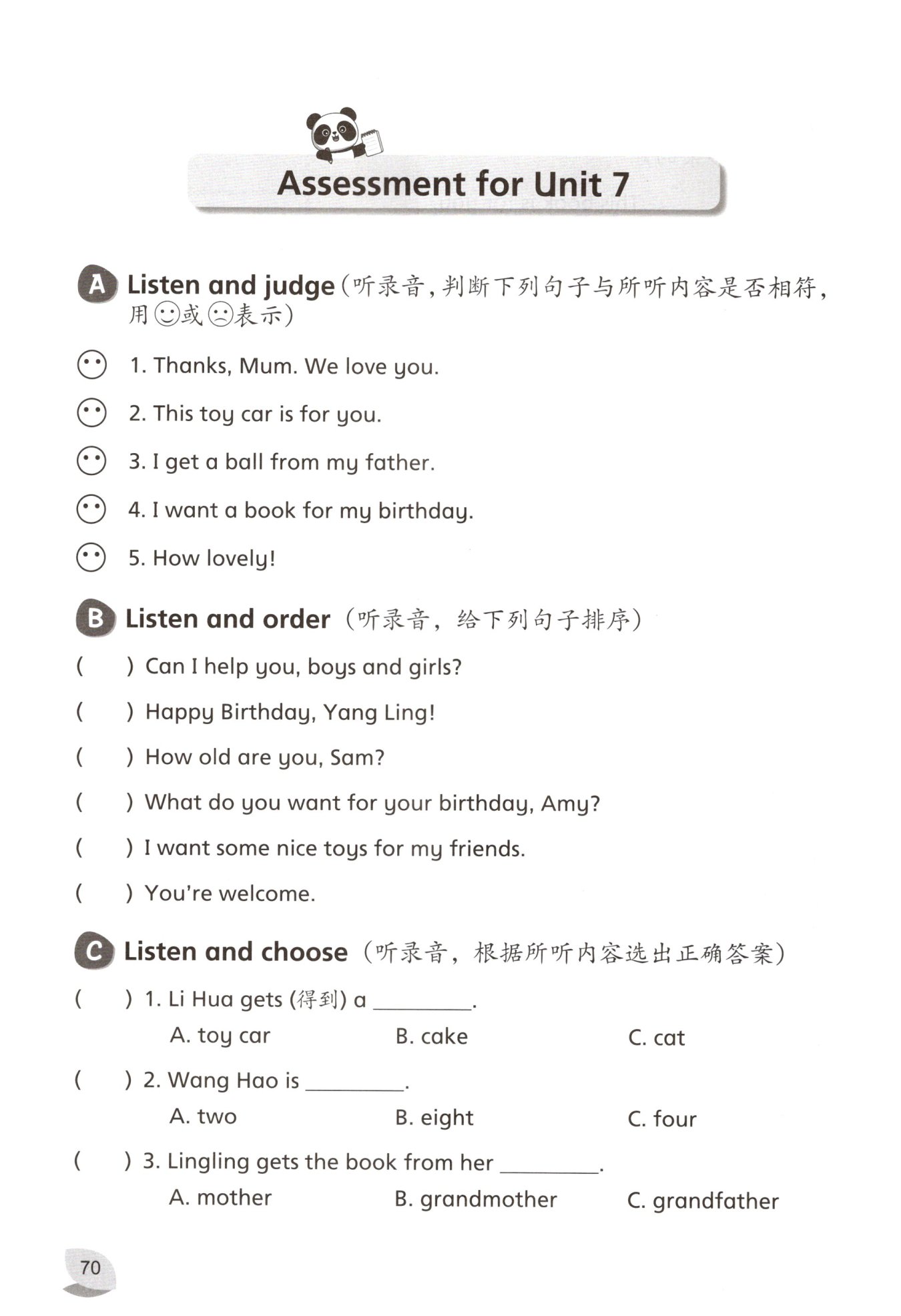 Assessment for Unit 7

A Listen and judge（听录音，判断下列句子与所听内容是否相符，用☺或☹表示）

1. Thanks, Mum. We love you.

2. This toy car is for you.

3. I get a ball from my father.

4. I want a book for my birthday.

5. How lovely!

B Listen and order（听录音，给下列句子排序）

( ) Can I help you, boys and girls?

( ) Happy Birthday, Yang Ling!

( ) How old are you, Sam?

( ) What do you want for your birthday, Amy?

( ) I want some nice toys for my friends.

( ) You're welcome.

C Listen and choose（听录音，根据所听内容选出正确答案）

( ) 1. Li Hua gets (得到) a ________.
A. toy car B. cake C. cat

( ) 2. Wang Hao is ________.
A. two B. eight C. four

( ) 3. Lingling gets the book from her ________.
A. mother B. grandmother C. grandfather

70